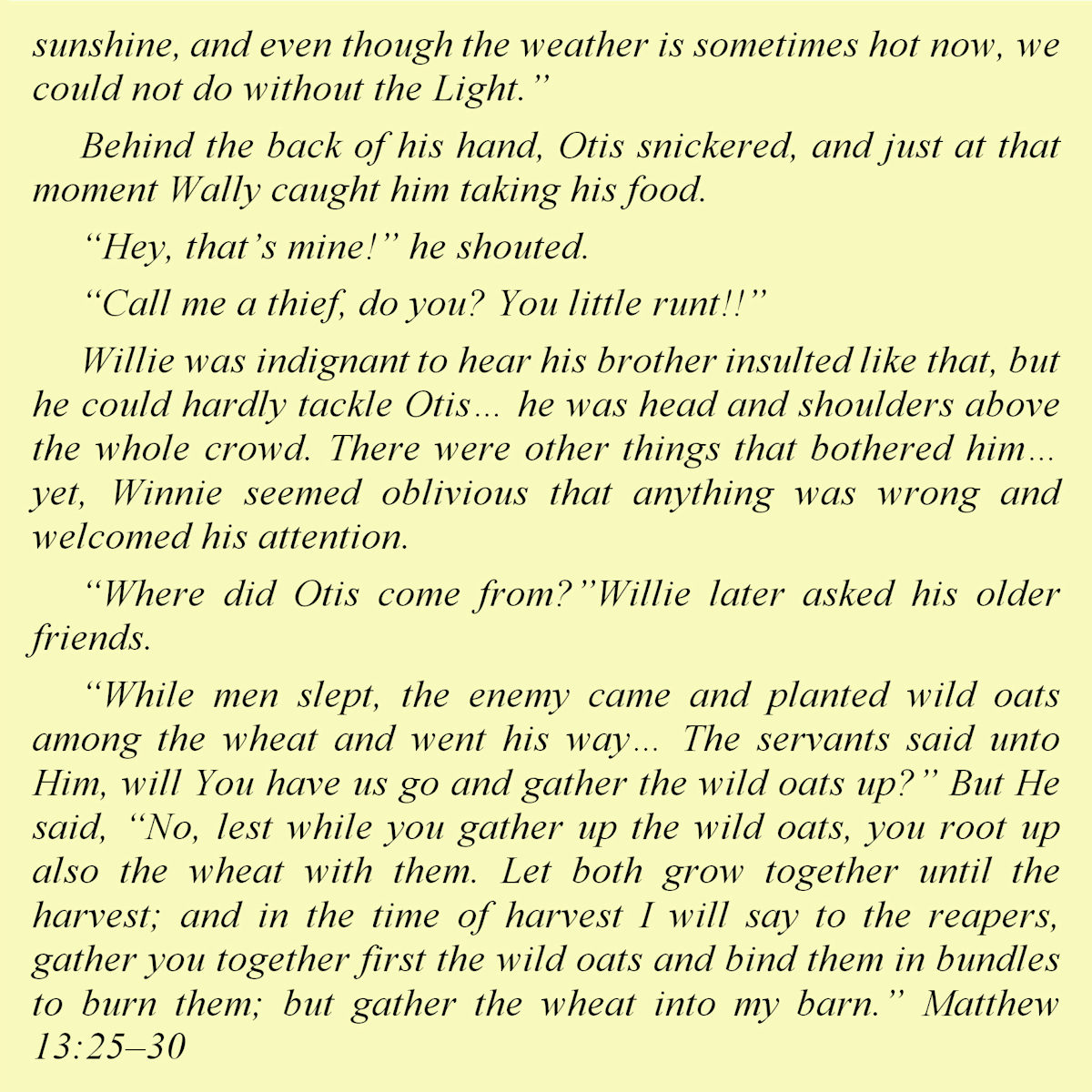 sunshine, and even though the weather is sometimes hot now, we could not do without the Light.”

Behind the back of his hand, Otis snickered, and just at that moment Wally caught him taking his food.

“Hey, that’s mine!” he shouted.

“Call me a thief, do you? You little runt!!”

Willie was indignant to hear his brother insulted like that, but he could hardly tackle Otis… he was head and shoulders above the whole crowd. There were other things that bothered him… yet, Winnie seemed oblivious that anything was wrong and welcomed his attention.

“Where did Otis come from?”Willie later asked his older friends.

“While men slept, the enemy came and planted wild oats among the wheat and went his way… The servants said unto Him, will You have us go and gather the wild oats up?” But He said, “No, lest while you gather up the wild oats, you root up also the wheat with them. Let both grow together until the harvest; and in the time of harvest I will say to the reapers, gather you together first the wild oats and bind them in bundles to burn them; but gather the wheat into my barn.” Matthew 13:25–30